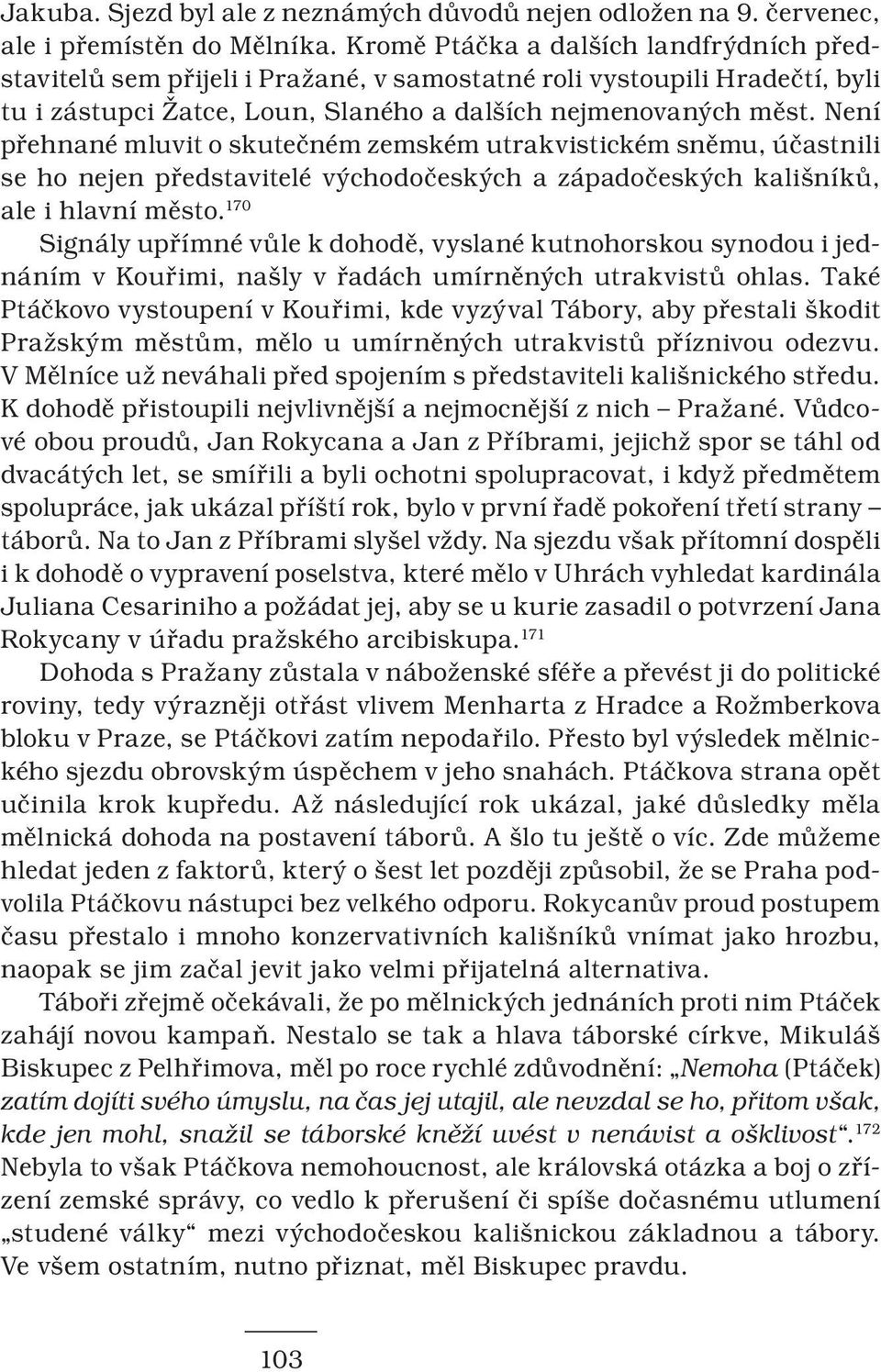 Jakuba. Sjezd byl ale z neznámých důvodů nejen odložen na 9. červenec, ale i přemístěn do Mělníka. Kromě Ptáčka a dalších landfrýdních představitelů sem přijeli i Pražané, v samostatné roli vystoupili Hradečtí, byli tu i zástupci Žatce, Loun, Slaného a dalších nejmenovaných měst. Není přehnané mluvit o skutečném zemském utrakvistickém sněmu, účastnili se ho nejen představitelé východočeských a západočeských kališníků, ale i hlavní město.$^{170}$

Signály upřímné vůle k dohodě, vyslané kutnohorskou synodou i jednáním v Kouřimi, našly v řadách umírněných utrakvistů ohlas. Také Ptáčkovo vystoupení v Kouřimi, kde vyzýval Tábory, aby přestali škodit Pražským městům, mělo u umírněných utrakvistů příznivou odezvu. V Mělníce už neváhali před spojením s představiteli kališnického středu. K dohodě přistoupili nejvlivnější a nejmocnější z nich – Pražané. Vůdcové obou proudů, Jan Rokycana a Jan z Příbrami, jejichž spor se táhl od dvacátých let, se smířili a byli ochotni spolupracovat, i když předmětem spolupráce, jak ukázal příští rok, bylo v první řadě pokoření třetí strany – táborů. Na to Jan z Příbrami slyšel vždy. Na sjezdu však přítomní dospěli i k dohodě o vypravení poselstva, které mělo v Uhrách vyhledat kardinála Juliana Cesariniho a požádat jej, aby se u kurie zasadil o potvrzení Jana Rokycany v úřadu pražského arcibiskupa.$^{171}$

Dohoda s Pražany zůstala v náboženské sféře a převést ji do politické roviny, tedy výrazněji otřást vlivem Menharta z Hradce a Rožmberkova bloku v Praze, se Ptáčkovi zatím nepodařilo. Přesto byl výsledek mělnického sjezdu obrovským úspěchem v jeho snahách. Ptáčkova strana opět učinila krok kupředu. Až následující rok ukázal, jaké důsledky měla mělnická dohoda na postavení táborů. A šlo tu ještě o víc. Zde můžeme hledat jeden z faktorů, který o šest let později způsobil, že se Praha podvolila Ptáčkovu nástupci bez velkého odporu. Rokycanův proud postupem času přestalo i mnoho konzervativních kališníků vnímat jako hrozbu, naopak se jim začal jevit jako velmi přijatelná alternativa.

Táboři zřejmě očekávali, že po mělnických jednáních proti nim Ptáček zahájí novou kampaň. Nestalo se tak a hlava táborské církve, Mikuláš Biskupec z Pelhřimova, měl po roce rychlé zdůvodnění: „Nemoha (Ptáček) zatím dojíti svého úmyslu, na čas jej utajil, ale nevzdal se ho, přitom však, kde jen mohl, snažil se táborské kněží uvést v nenávist a ošklivost“.$^{172}$ Nebyla to však Ptáčkova nemohoucnost, ale královská otázka a boj o zřízení zemské správy, co vedlo k přerušení či spíše dočasnému utlumení „studené války“ mezi východočeskou kališnickou základnou a tábory. Ve všem ostatním, nutno přiznat, měl Biskupec pravdu.

103